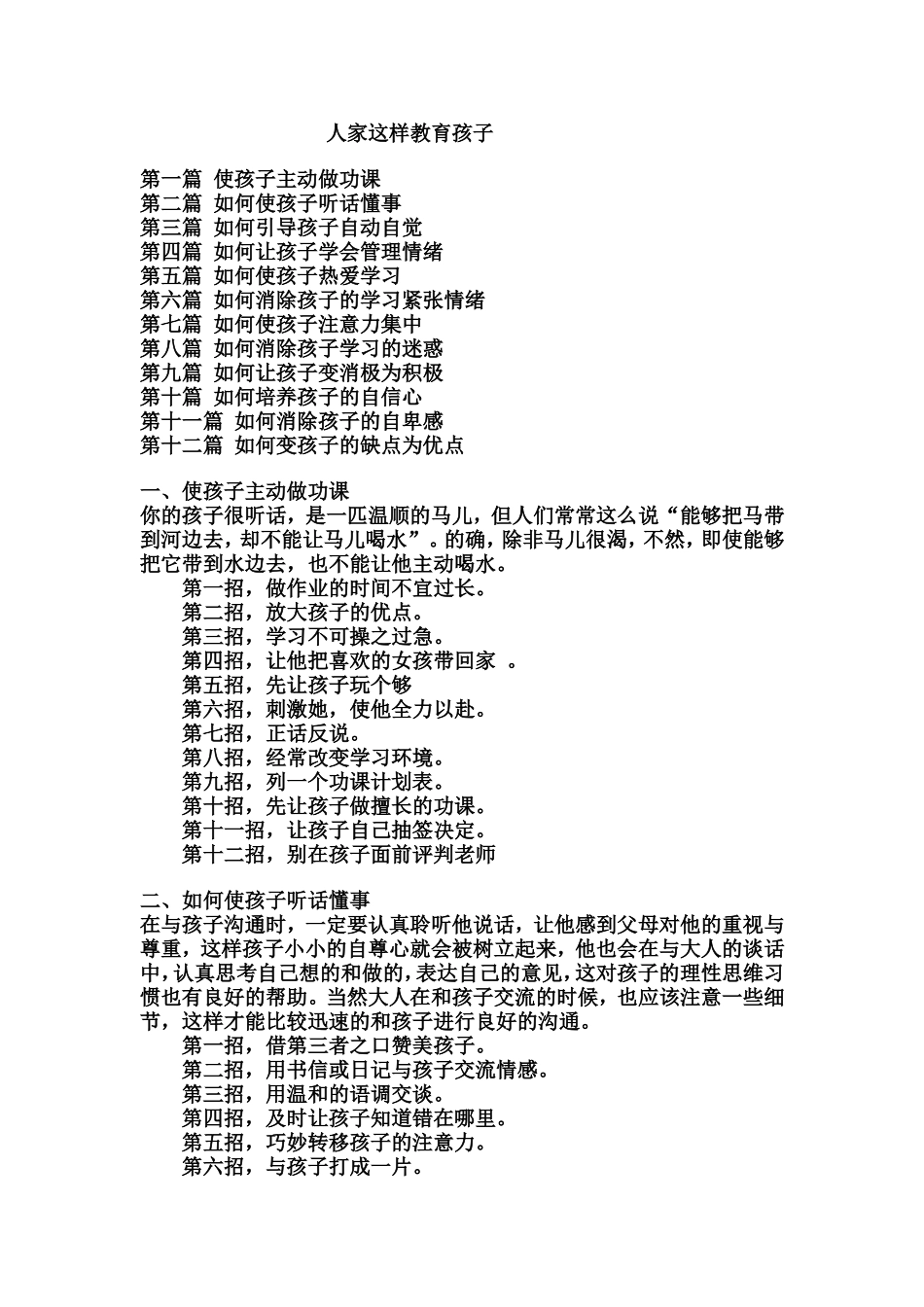 人家这样教育孩子

第一篇 使孩子主动做功课
第二篇 如何使孩子听话懂事
第三篇 如何引导孩子自动自觉
第四篇 如何让孩子学会管理情绪
第五篇 如何使孩子热爱学习
第六篇 如何消除孩子的学习紧张情绪
第七篇 如何使孩子注意力集中
第八篇 如何消除孩子学习的迷惑
第九篇 如何让孩子变消极为积极
第十篇 如何培养孩子的自信心
第十一篇 如何消除孩子的自卑感
第十二篇 如何变孩子的缺点为优点

一、使孩子主动做功课
你的孩子很听话，是一匹温顺的马儿，但人们常常这么说“能够把马带到河边去，却不能让马儿喝水”。的确，除非马儿很渴，不然，即使能够把它带到水边去，也不能让他主动喝水。
第一招，做作业的时间不宜过长。
第二招，放大孩子的优点。
第三招，学习不可操之过急。
第四招，让他把喜欢的女孩带回家 。
第五招，先让孩子玩个够
第六招，刺激她，使他全力以赴。
第七招，正话反说。
第八招，经常改变学习环境。
第九招，列一个功课计划表。
第十招，先让孩子做擅长的功课。
第十一招，让孩子自己抽签决定。
第十二招，别在孩子面前评判老师

二、如何使孩子听话懂事
在与孩子沟通时，一定要认真聆听他说话，让他感到父母对他的重视与尊重，这样孩子小小的自尊心就会被树立起来，他也会在与大人的谈话中，认真思考自己想的和做的，表达自己的意见，这对孩子的理性思维习惯也有良好的帮助。当然大人在和孩子交流的时候，也应该注意一些细节，这样才能比较迅速的和孩子进行良好的沟通。
第一招，借第三者之口赞美孩子。
第二招，用书信或日记与孩子交流情感。
第三招，用温和的语调交谈。
第四招，及时让孩子知道错在哪里。
第五招，巧妙转移孩子的注意力。
第六招，与孩子打成一片。